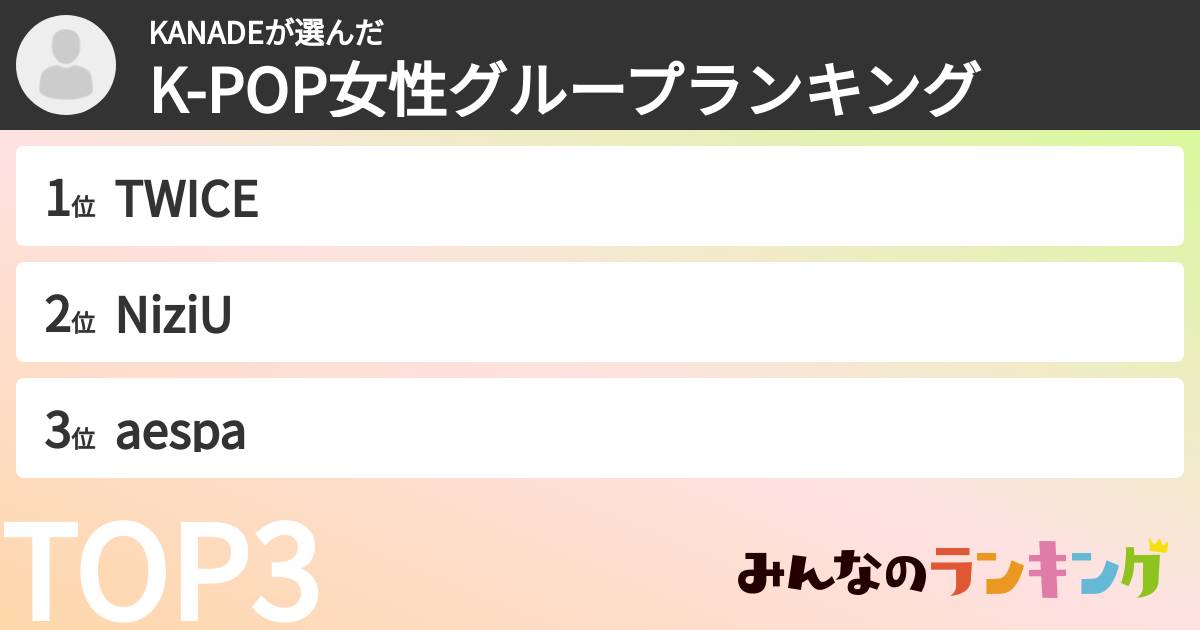 KANADEが選んだ
K-POP女性グループランキング

1位 TWICE

2位 NiziU

3位 aespa

TOP3

みんなのランキング